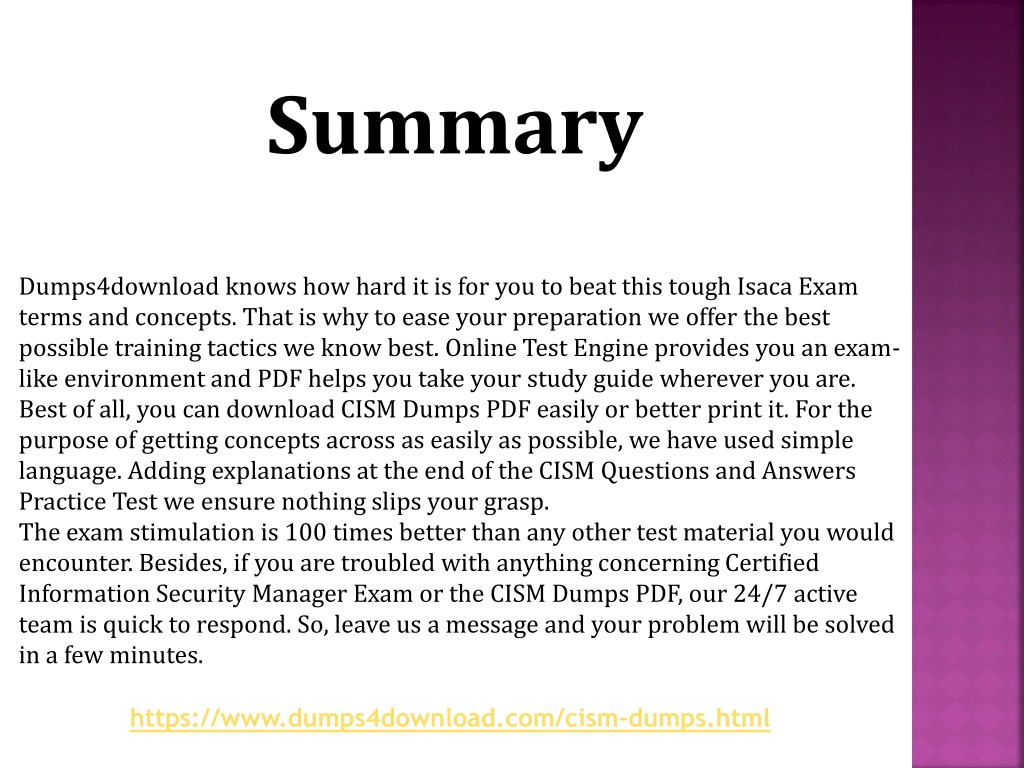 Summary

Dumps4download knows how hard it is for you to beat this tough Isaca Exam terms and concepts. That is why to ease your preparation we offer the best possible training tactics we know best. Online Test Engine provides you an exam-like environment and PDF helps you take your study guide wherever you are. Best of all, you can download CISM Dumps PDF easily or better print it. For the purpose of getting concepts across as easily as possible, we have used simple language. Adding explanations at the end of the CISM Questions and Answers Practice Test we ensure nothing slips your grasp.
The exam stimulation is 100 times better than any other test material you would encounter. Besides, if you are troubled with anything concerning Certified Information Security Manager Exam or the CISM Dumps PDF, our 24/7 active team is quick to respond. So, leave us a message and your problem will be solved in a few minutes.

https://www.dumps4download.com/cism-dumps.html